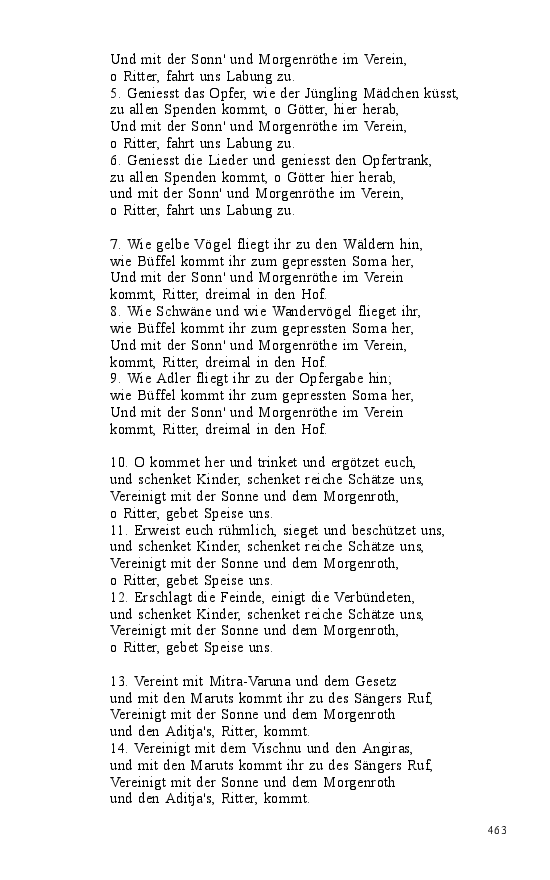 Und mit der Sonn' und Morgenröthe im Verein,
o Ritter, fahrt uns Labung zu.
5. Geniesst das Opfer, wie der Jüngling Mädchen küsst,
zu allen Spenden kommt, o Götter, hier herab,
Und mit der Sonn' und Morgenröthe im Verein,
o Ritter, fahrt uns Labung zu.
6. Geniesst die Lieder und geniesst den Opfertrank,
zu allen Spenden kommt, o Götter hier herab,
und mit der Sonn' und Morgenröthe im Verein,
o Ritter, fahrt uns Labung zu.

7. Wie gelbe Vögel fliegt ihr zu den Wäldern hin,
wie Büffel kommt ihr zum gepressten Soma her,
Und mit der Sonn' und Morgenröthe im Verein
kommt, Ritter, dreimal in den Hof.
8. Wie Schwäne und wie Wandervögel flieget ihr,
wie Büffel kommt ihr zum gepressten Soma her,
Und mit der Sonn' und Morgenröthe im Verein,
kommt, Ritter, dreimal in den Hof.
9. Wie Adler fliegt ihr zu der Opfergabe hin;
wie Büffel kommt ihr zum gepressten Soma her,
Und mit der Sonn' und Morgenröthe im Verein
kommt, Ritter, dreimal in den Hof.

10. O kommet her und trinket und ergötzet euch,
und schenket Kinder, schenket reiche Schätze uns,
Vereinigt mit der Sonne und dem Morgenroth,
o Ritter, gebet Speise uns.
11. Erweist euch rühmlich, sieget und beschützet uns,
und schenket Kinder, schenket reiche Schätze uns,
Vereinigt mit der Sonne und dem Morgenroth,
o Ritter, gebet Speise uns.
12. Erschlagt die Feinde, einigt die Verbündeten,
und schenket Kinder, schenket reiche Schätze uns,
Vereinigt mit der Sonne und dem Morgenroth,
o Ritter, gebet Speise uns.

13. Vereint mit Mitra-Varuna und dem Gesetz
und mit den Maruts kommt ihr zu des Sängers Ruf,
Vereinigt mit der Sonne und dem Morgenroth
und den Aditja's, Ritter, kommt.
14. Vereinigt mit dem Vischnu und den Angiras,
und mit den Maruts kommt ihr zu des Sängers Ruf,
Vereinigt mit der Sonne und dem Morgenroth
und den Aditja's, Ritter, kommt.

463